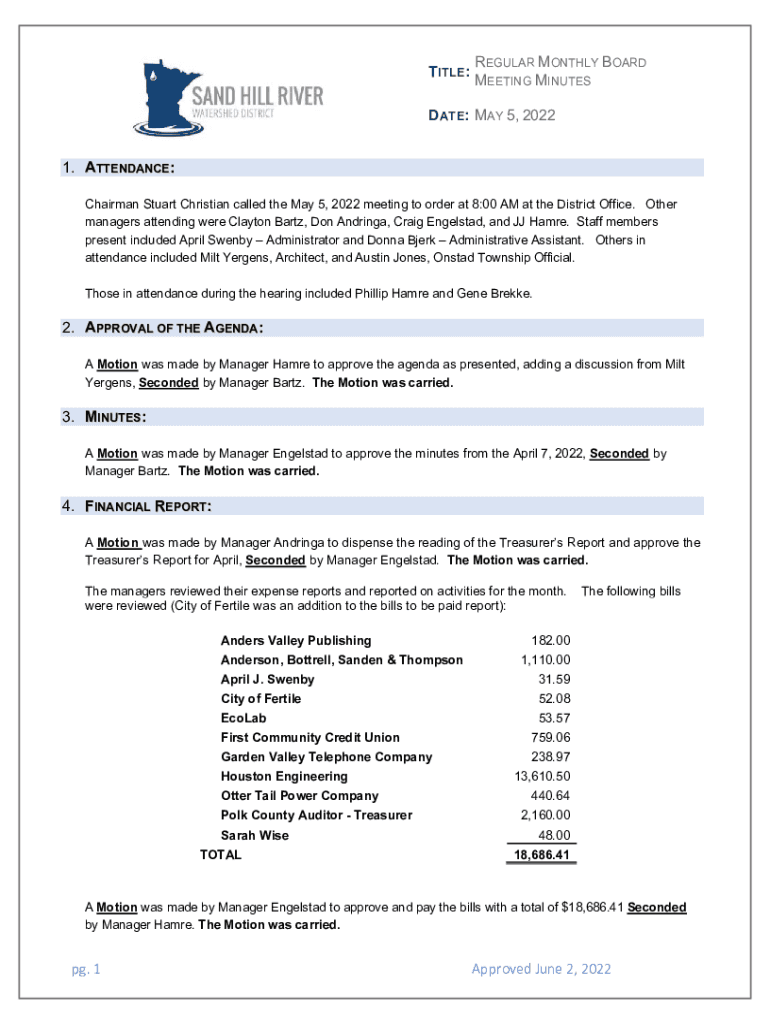 SAND HILL RIVER
WATERSHED DISTRICT

TITLE: REGULAR MONTHLY BOARD MEETING MINUTES

DATE: MAY 5, 2022

1. ATTENDANCE:

Chairman Stuart Christian called the May 5, 2022 meeting to order at 8:00 AM at the District Office. Other managers attending were Clayton Bartz, Don Andringa, Craig Engelstad, and JJ Hamre. Staff members present included April Swenby – Administrator and Donna Bjerk – Administrative Assistant. Others in attendance included Milt Yergens, Architect, and Austin Jones, Onstad Township Official.

Those in attendance during the hearing included Phillip Hamre and Gene Brekke.

2. APPROVAL OF THE AGENDA:

A Motion was made by Manager Hamre to approve the agenda as presented, adding a discussion from Milt Yergens, Seconded by Manager Bartz. The Motion was carried.

3. MINUTES:

A Motion was made by Manager Engelstad to approve the minutes from the April 7, 2022, Seconded by Manager Bartz. The Motion was carried.

4. FINANCIAL REPORT:

A Motion was made by Manager Andringa to dispense the reading of the Treasurer's Report and approve the Treasurer's Report for April, Seconded by Manager Engelstad. The Motion was carried.

The managers reviewed their expense reports and reported on activities for the month. The following bills were reviewed (City of Fertile was an addition to the bills to be paid report):

| | |
|---|---|
| Anders Valley Publishing | 182.00 |
| Anderson, Bottrell, Sanden & Thompson | 1,110.00 |
| April J. Swenby | 31.59 |
| City of Fertile | 52.08 |
| EcoLab | 53.57 |
| First Community Credit Union | 759.06 |
| Garden Valley Telephone Company | 238.97 |
| Houston Engineering | 13,610.50 |
| Otter Tail Power Company | 440.64 |
| Polk County Auditor - Treasurer | 2,160.00 |
| Sarah Wise | 48.00 |
| TOTAL | 18,686.41 |

A Motion was made by Manager Engelstad to approve and pay the bills with a total of $18,686.41 Seconded by Manager Hamre. The Motion was carried.

pg. 1

Approved June 2, 2022